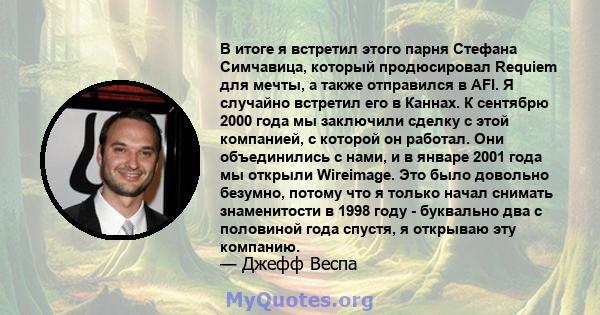 В итоге я встретил этого парня Стефана Симчавица, который продюсировал Requiem для мечты, а также отправился в AFI. Я случайно встретил его в Каннах. К сентябрю 2000 года мы заключили сделку с этой компанией, с которой он работал. Они объединились с нами, и в январе 2001 года мы открыли Wireimage. Это было довольно безумно, потому что я только начал снимать знаменитости в 1998 году - буквально два с половиной года спустя, я открываю эту компанию.

— Джефф Веспа

MyQuotes.org